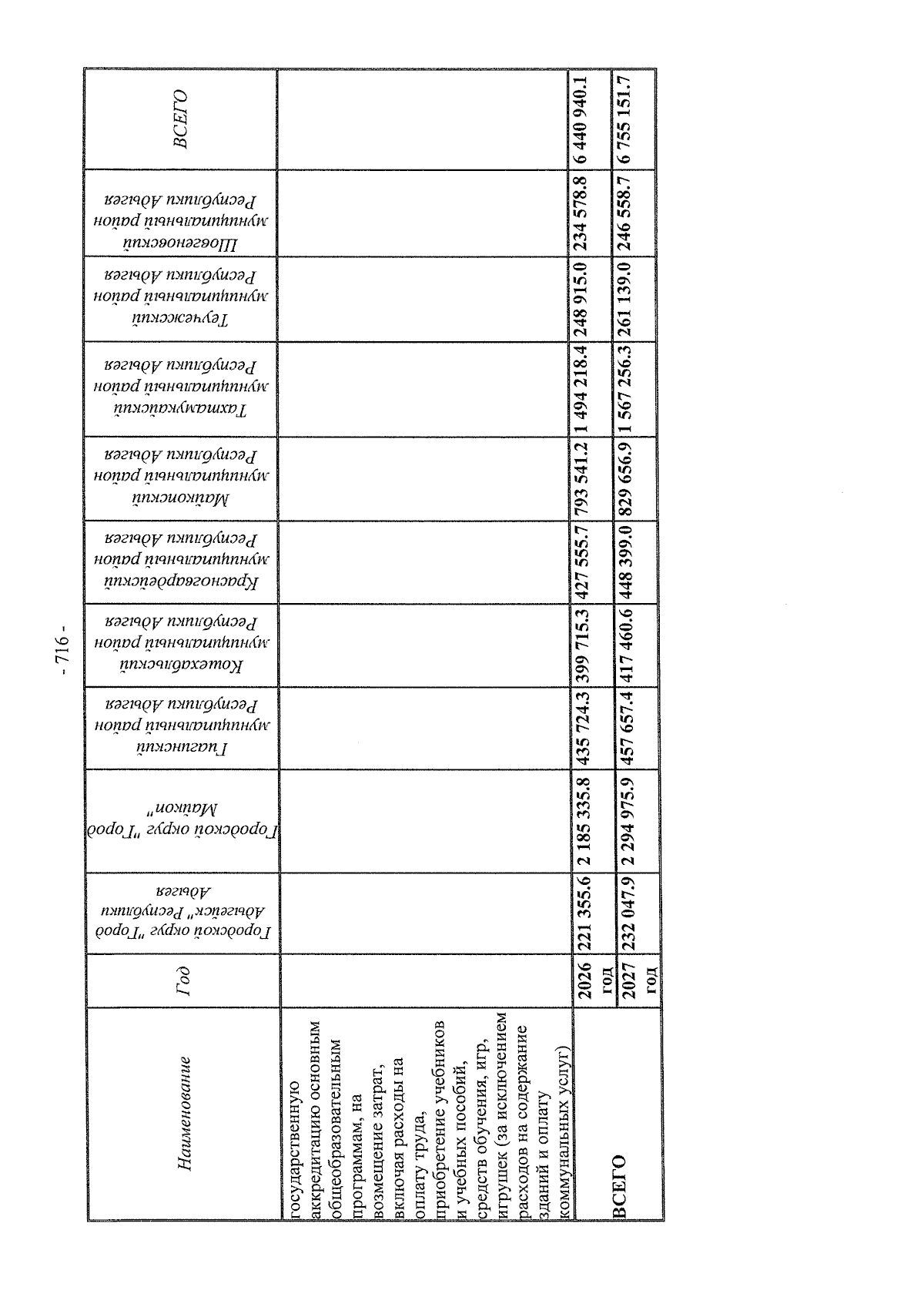 - 716 -

| Наименование | Год | Городской округ "Город Адыгейск" Республики Адыгея | Городской округ "Город Майкоп" | Гиагинский муниципальный район Республики Адыгея | Кошехабльский муниципальный район Республики Адыгея | Красногвардейский муниципальный район Республики Адыгея | Майкопский муниципальный район Республики Адыгея | Тахтамукайский муниципальный район Республики Адыгея | Теучежский муниципальный район Республики Адыгея | Шовгеновский муниципальный район Республики Адыгея | ВСЕГО |
|---|---|---|---|---|---|---|---|---|---|---|---|
| государственную аккредитацию основным общеобразовательным программам, на возмещение затрат, включая расходы на оплату труда, приобретение учебников и учебных пособий, средств обучения, игр, игрушек (за исключением расходов на содержание зданий и оплату коммунальных услуг) | | | | | | | | | | | |
| ВСЕГО | 2026 год | 221 355.6 | 2 185 335.8 | 435 724.3 | 399 715.3 | 427 555.7 | 793 541.2 | 1 494 218.4 | 248 915.0 | 234 578.8 | 6 440 940.1 |
| | 2027 год | 232 047.9 | 2 294 975.9 | 457 657.4 | 417 460.6 | 448 399.0 | 829 656.9 | 1 567 256.3 | 261 139.0 | 246 558.7 | 6 755 151.7 |